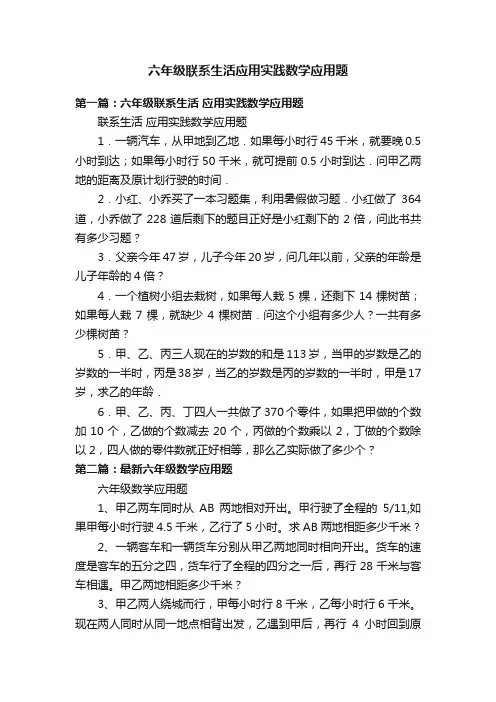 六年级联系生活应用实践数学应用题

第一篇：六年级联系生活 应用实践数学应用题

联系生活 应用实践数学应用题

1．一辆汽车，从甲地到乙地．如果每小时行 45 千米，就要晚 0.5 小时到达；如果每小时行 50 千米，就可提前 0.5 小时到达．问甲乙两地的距离及原计划行驶的时间．

2．小红、小乔买了一本习题集，利用暑假做习题．小红做了 364 道，小乔做了 228 道后剩下的题目正好是小红剩下的 2 倍，问此书共有多少习题？

3．父亲今年 47 岁，儿子今年 20 岁，问几年以前，父亲的年龄是儿子年龄的 4 倍？

4．一个植树小组去栽树，如果每人栽 5 棵，还剩下 14 棵树苗；如果每人栽 7 棵，就缺少 4 棵树苗．问这个小组有多少人？一共有多少棵树苗？

5．甲、乙、丙三人现在的岁数的和是 113 岁，当甲的岁数是乙的岁数的一半时，丙是 38 岁，当乙的岁数是丙的岁数的一半时，甲是 17 岁，求乙的年龄．

6．甲、乙、丙、丁四人一共做了 370 个零件，如果把甲做的个数加 10 个，乙做的个数减去 20 个，丙做的个数乘以 2，丁做的个数除以 2，四人做的零件数就正好相等，那么乙实际做了多少个？

第二篇：最新六年级数学应用题

六年级数学应用题

1、甲乙两车同时从 AB 两地相对开出。甲行驶了全程的 5/11,如果甲每小时行驶 4.5 千米，乙行了 5 小时。求 AB 两地相距多少千米？

2、一辆客车和一辆货车分别从甲乙两地同时相向开出。货车的速度是客车的五分之四，货车行了全程的四分之一后，再行 28 千米与客车相遇。甲乙两地相距多少千米？

3、甲乙两人绕城而行，甲每小时行 8 千米，乙每小时行 6 千米。现在两人同时从同一地点相背出发，乙遇到甲后，再行 4 小时回到原